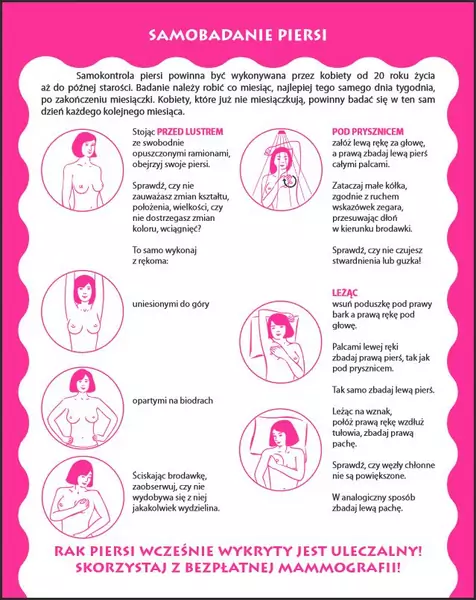 SAMOBADANIE PIERSI

Samokontrola piersi powinna być wykonywana przez kobiety od 20 roku życia aż do późnej starości. Badanie należy robić co miesiąc, najlepiej tego samego dnia tygodnia, po zakończeniu miesiączki. Kobiety, które już nie miesiączkują, powinny badać się w ten sam dzień każdego kolejnego miesiąca.

Stojąc PRZED LUSTREM ze swobodnie opuszczonymi ramionami, obejrzyj swoje piersi.

Sprawdź, czy nie zauważasz zmian kształtu, położenia, wielkości, czy nie dostrzegasz zmian koloru, wciągnięć?

To samo wykonaj z rękoma:

uniesionymi do góry

opartymi na biodrach

Ściskając brodawkę, zaobserwuj, czy nie wydobywa się z niej jakakolwiek wydzielina.

POD PRYSZNICEM załóż lewą rękę za głowę, a prawą zbadaj lewą pierś całymi palcami.

Zataczaj małe kółka, zgodnie z ruchem wskazówek zegara, przesuwając dłoń w kierunku brodawki.

Sprawdź, czy nie czujesz stwardnienia lub guzka!

LEŻĄC wsuń poduszkę pod prawy bark a prawą rękę pod głowę.

Palcami lewej ręki zbadaj prawą pierś, tak jak pod prysznicem.

Tak samo zbadaj lewą pierś.

Leżąc na wznak, połóż prawą rękę wzdłuż tułowia, zbadaj prawą pachę.

Sprawdź, czy węzły chłonne nie są powiększone.

W analogiczny sposób zbadaj lewą pachę.

RAK PIERSI WCZEŚNIE WYKRYTY JEST ULECZALNY!
SKORZYSTAJ Z BEZPŁATNEJ MAMMOGRAFII!